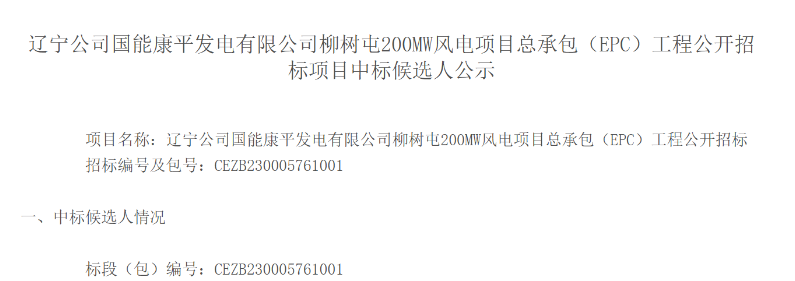 辽宁公司国能康平发电有限公司柳树屯200MW风电项目总承包（EPC）工程公开招标项目中标候选人公示

项目名称：辽宁公司国能康平发电有限公司柳树屯200MW风电项目总承包（EPC）工程公开招标

招标编号及包号：CEZB230005761001

一、中标候选人情况

标段（包）编号：CEZB230005761001